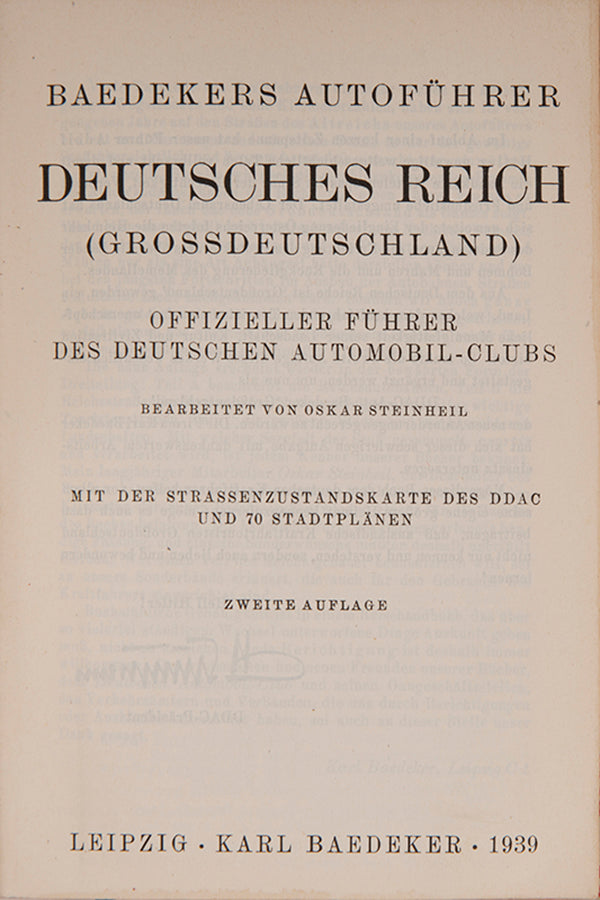 BAEDEKERS AUTOFÜHRER

DEUTSCHES REICH

(GROSSDEUTSCHLAND)

OFFIZIELLER FÜHRER DES DEUTSCHEN AUTOMOBIL-CLUBS

BEARBEITET VON OSKAR STEINHEIL

MIT DER STRASSENZUSTANDSKARTE DES DDAC UND 70 STADTPLÄNEN

ZWEITE AUFLAGE

LEIPZIG · KARL BAEDEKER · 1939